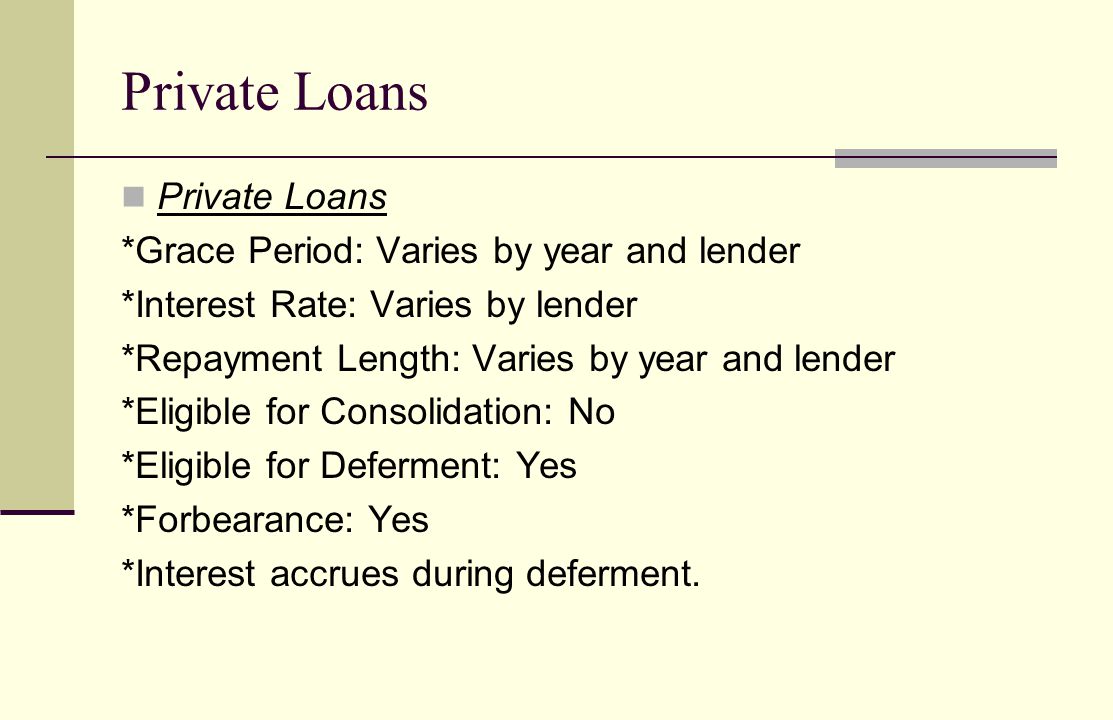 Private Loans

Private Loans

*Grace Period: Varies by year and lender

*Interest Rate: Varies by lender

*Repayment Length: Varies by year and lender

*Eligible for Consolidation: No

*Eligible for Deferment: Yes

*Forbearance: Yes

*Interest accrues during deferment.